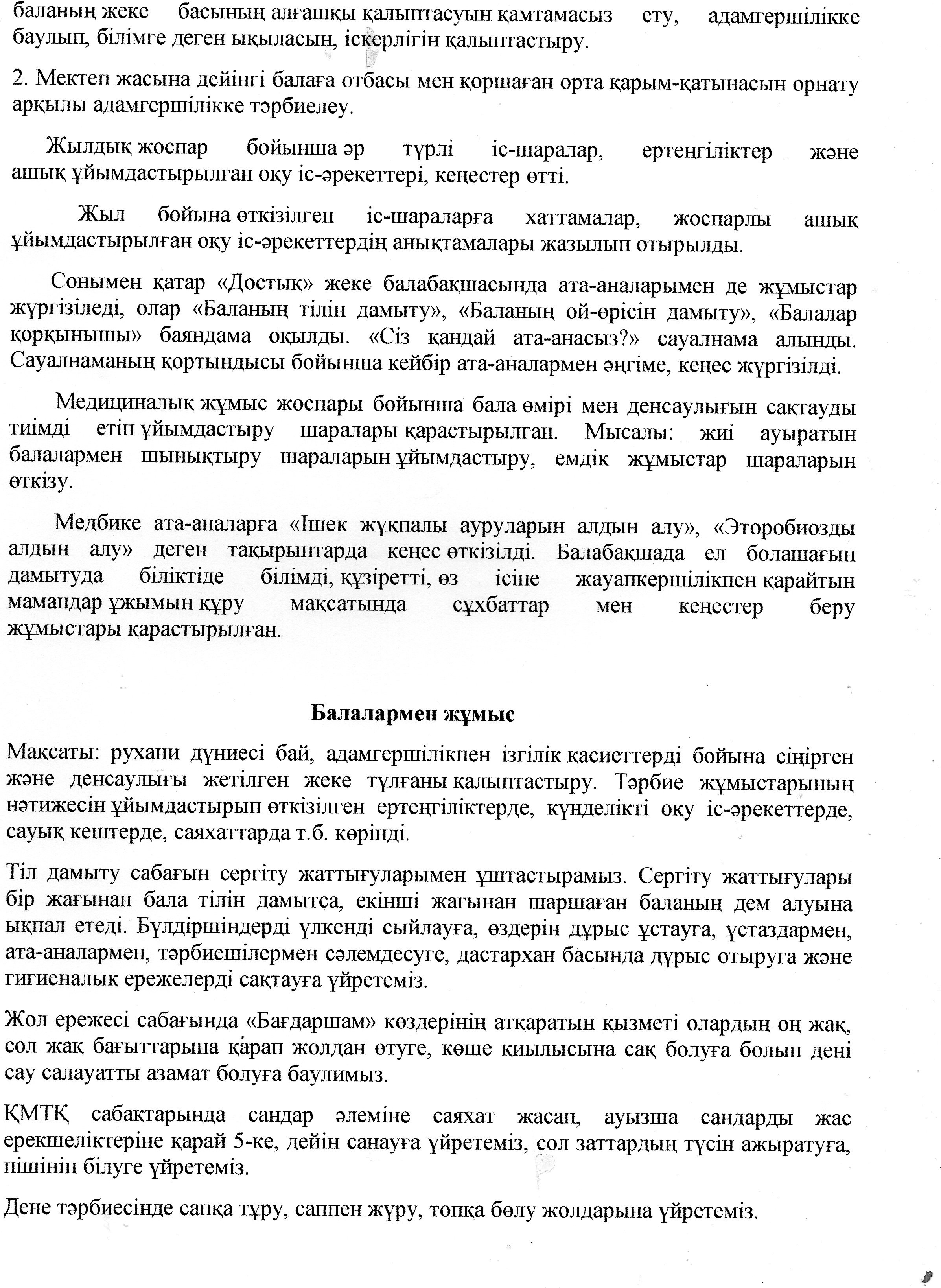 баланың жеке басының алғашқы қалыптасуын қамтамасыз ету, адамгершілікке баулып, білімге деген ықыласын, іскерлігін қалыптастыру.

2. Мектеп жасына дейінгі балаға отбасы мен қоршаған орта қарым-қатынасын орнату арқылы адамгершілікке тәрбиелеу.

Жылдық жоспар бойынша әр түрлі іс-шаралар, ертеңгіліктер және ашық ұйымдастырылған оқу іс-әрекеттері, кеңестер өтті.

Жыл бойына өткізілген іс-шараларға хаттамалар, жоспарлы ашық ұйымдастырылған оқу іс-әрекеттердің анықтамалары жазылып отырылды.

Сонымен қатар «Достық» жеке балабақшасында ата-аналарымен де жұмыстар жүргізіледі, олар «Баланың тілін дамыту», «Баланың ой-өрісін дамыту», «Балалар қорқынышы» баяндама оқылды. «Сіз қандай ата-анасыз?» сауалнама алынды. Сауалнаманың қортындысы бойынша кейбір ата-аналармен әңгіме, кеңес жүргізілді.

Медициналық жұмыс жоспары бойынша бала өмірі мен денсаулығын сақтауды тиімді етіп ұйымдастыру шаралары қарастырылған. Мысалы: жиі ауыратын балалармен шынықтыру шараларын ұйымдастыру, емдік жұмыстар шараларын өткізу.

Медбике ата-аналарға «Ішек жұқпалы ауруларын алдын алу», «Эторобиозды алдын алу» деген тақырыптарда кеңес өткізілді. Балабақшада ел болашағын дамытуда біліктіде білімді, құзіретті, өз ісіне жауапкершілікпен қарайтын мамандар ұжымын құру мақсатында сұхбаттар мен кеңестер беру жұмыстары қарастырылған.

Балалармен жұмыс

Мақсаты: рухани дүниесі бай, адамгершілікпен ізгілік қасиеттерді бойына сіңірген және денсаулығы жетілген жеке тұлғаны қалыптастыру. Тәрбие жұмыстарының нәтижесін ұйымдастырып өткізілген ертеңгіліктерде, күнделікті оқу іс-әрекеттерде, сауық кештерде, саяхаттарда т.б. көрінді.

Тіл дамыту сабағын сергіту жаттығуларымен ұштастырамыз. Сергіту жаттығулары бір жағынан бала тілін дамытса, екінші жағынан шаршаған баланың дем алуына ықпал етеді. Бүлдіршіндерді үлкенді сыйлауға, өздерін дұрыс ұстауға, ұстаздармен, ата-аналармен, тәрбиешілермен сәлемдесуге, дастархан басында дұрыс отыруға және гигиеналық ережелерді сақтауға үйретеміз.

Жол ережесі сабағында «Бағдаршам» көздерінің атқаратын қызметі олардың оң жақ, сол жақ бағыттарына қарап жолдан өтуге, көше қиылысына сақ болуға болып дені сау салауатты азамат болуға баулимыз.

ҚМТҚ сабақтарында сандар әлеміне саяхат жасап, ауызша сандарды жас ерекшеліктеріне қарай 5-ке, дейін санауға үйретеміз, сол заттардың түсін ажыратуға, пішінін білуге үйретеміз.

Дене тәрбиесінде сапқа тұру, саппен жүру, топқа бөлу жолдарына үйретеміз.